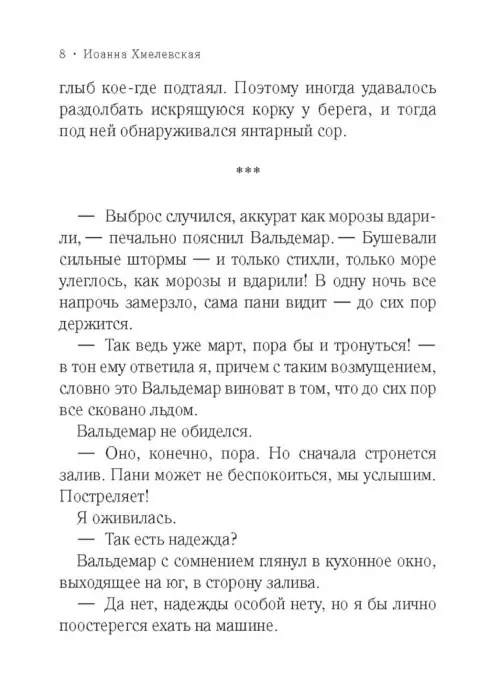 8 · Иоанна Хмелевская

глыб кое-где подтаял. Поэтому иногда удавалось раздолбать искрящуюся корку у берега, и тогда под ней обнаруживался янтарный сор.

***

— Выброс случился, аккурат как морозы вдарили, — печально пояснил Вальдемар. — Бушевали сильные штормы — и только стихли, только море улеглось, как морозы и вдарили! В одну ночь все напрочь замерзло, сама пани видит — до сих пор держится.

— Так ведь уже март, пора бы и тронуться! — в тон ему ответила я, причем с таким возмущением, словно это Вальдемар виноват в том, что до сих пор все сковано льдом.

Вальдемар не обиделся.

— Оно, конечно, пора. Но сначала стронется залив. Пани может не беспокоиться, мы услышим. Постреляет!

Я оживилась.

— Так есть надежда?

Вальдемар с сомнением глянул в кухонное окно, выходящее на юг, в сторону залива.

— Да нет, надежды особой нету, но я бы лично поостерегся ехать на машине.